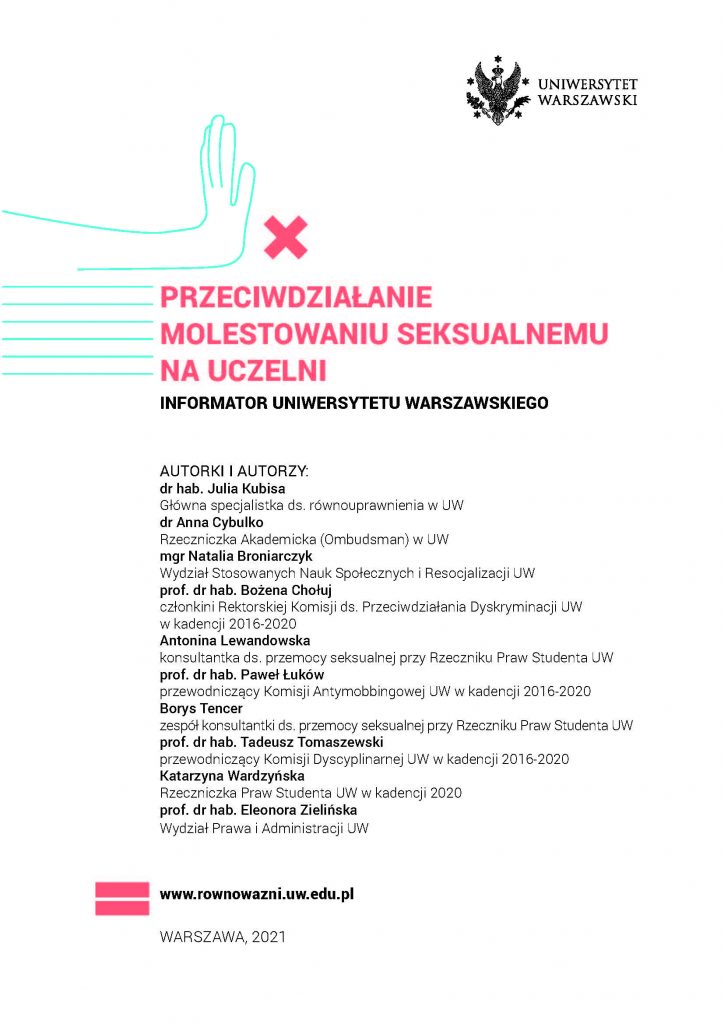 UNIWERSYTET
WARSZAWSKI

PRZECIWDZIAŁANIE
MOLESTOWANIU SEKSUALNEMU
NA UCZELNI
INFORMATOR UNIWERSYTETU WARSZAWSKIEGO

AUTORKI I AUTORZY:
dr hab. Julia Kubisa
Główna specjalistka ds. równouprawnienia w UW
dr Anna Cybulko
Rzeczniczka Akademicka (Ombudsman) w UW
mgr Natalia Broniarczyk
Wydział Stosowanych Nauk Społecznych i Resocjalizacji UW
prof. dr hab. Bożena Chołuj
członkini Rektorskiej Komisji ds. Przeciwdziałania Dyskryminacji UW w kadencji 2016-2020
Antonina Lewandowska
konsultantka ds. przemocy seksualnej przy Rzeczniku Praw Studenta UW
prof. dr hab. Paweł Łuków
przewodniczący Komisji Antymobbingowej UW w kadencji 2016-2020
Borys Tencer
zespół konsultantki ds. przemocy seksualnej przy Rzeczniku Praw Studenta UW
prof. dr hab. Tadeusz Tomaszewski
przewodniczący Komisji Dyscyplinarnej UW w kadencji 2016-2020
Katarzyna Wardzyńska
Rzeczniczka Praw Studenta UW w kadencji 2020
prof. dr hab. Eleonora Zielińska
Wydział Prawa i Administracji UW

www.rownowazni.uw.edu.pl

WARSZAWA, 2021